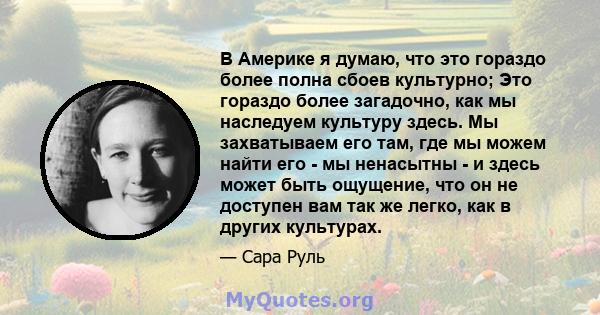 В Америке я думаю, что это гораздо более полна сбоев культурно; Это гораздо более загадочно, как мы наследуем культуру здесь. Мы захватываем его там, где мы можем найти его - мы ненасытны - и здесь может быть ощущение, что он не доступен вам так же легко, как в других культурах.

— Сара Руль

MyQuotes.org